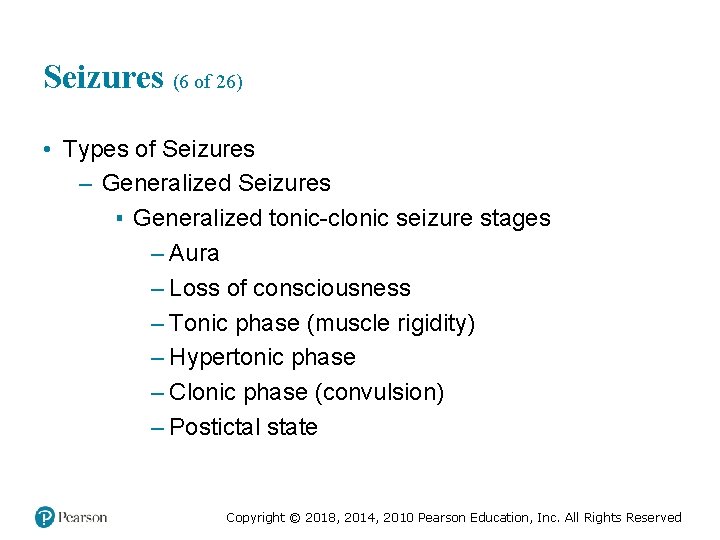 Seizures (6 of 26)

• Types of Seizures
– Generalized Seizures
▪ Generalized tonic-clonic seizure stages
– Aura
– Loss of consciousness
– Tonic phase (muscle rigidity)
– Hypertonic phase
– Clonic phase (convulsion)
– Postictal state

Pearson

Copyright © 2018, 2014, 2010 Pearson Education, Inc. All Rights Reserved